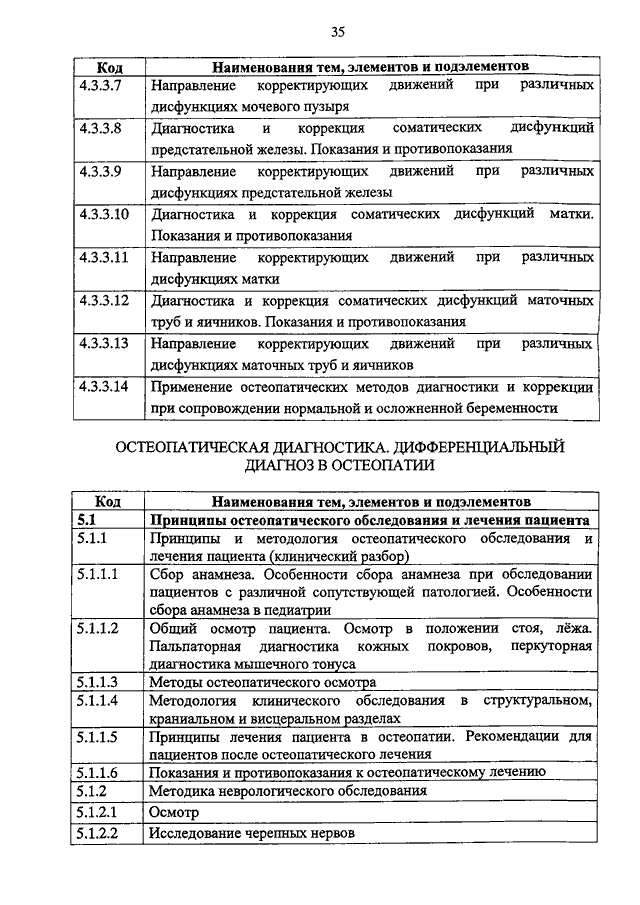 35

| Код | Наименования тем, элементов и подэлементов |
|---|---|
| 4.3.3.7 | Направление корректирующих движений при различных дисфункциях мочевого пузыря |
| 4.3.3.8 | Диагностика и коррекция соматических дисфункций предстательной железы. Показания и противопоказания |
| 4.3.3.9 | Направление корректирующих движений при различных дисфункциях предстательной железы |
| 4.3.3.10 | Диагностика и коррекция соматических дисфункций матки. Показания и противопоказания |
| 4.3.3.11 | Направление корректирующих движений при различных дисфункциях матки |
| 4.3.3.12 | Диагностика и коррекция соматических дисфункций маточных труб и яичников. Показания и противопоказания |
| 4.3.3.13 | Направление корректирующих движений при различных дисфункциях маточных труб и яичников |
| 4.3.3.14 | Применение остеопатических методов диагностики и коррекции при сопровождении нормальной и осложненной беременности |

ОСТЕОПАТИЧЕСКАЯ ДИАГНОСТИКА. ДИФФЕРЕНЦИАЛЬНЫЙ ДИАГНОЗ В ОСТЕОПАТИИ

| Код | Наименования тем, элементов и подэлементов |
|---|---|
| 5.1 | Принципы остеопатического обследования и лечения пациента |
| 5.1.1 | Принципы и методология остеопатического обследования и лечения пациента (клинический разбор) |
| 5.1.1.1 | Сбор анамнеза. Особенности сбора анамнеза при обследовании пациентов с различной сопутствующей патологией. Особенности сбора анамнеза в педиатрии |
| 5.1.1.2 | Общий осмотр пациента. Осмотр в положении стоя, лёжа. Пальпаторная диагностика кожных покровов, перкуторная диагностика мышечного тонуса |
| 5.1.1.3 | Методы остеопатического осмотра |
| 5.1.1.4 | Методология клинического обследования в структуральном, краниальном и висцеральном разделах |
| 5.1.1.5 | Принципы лечения пациента в остеопатии. Рекомендации для пациентов после остеопатического лечения |
| 5.1.1.6 | Показания и противопоказания к остеопатическому лечению |
| 5.1.2 | Методика неврологического обследования |
| 5.1.2.1 | Осмотр |
| 5.1.2.2 | Исследование черепных нервов |